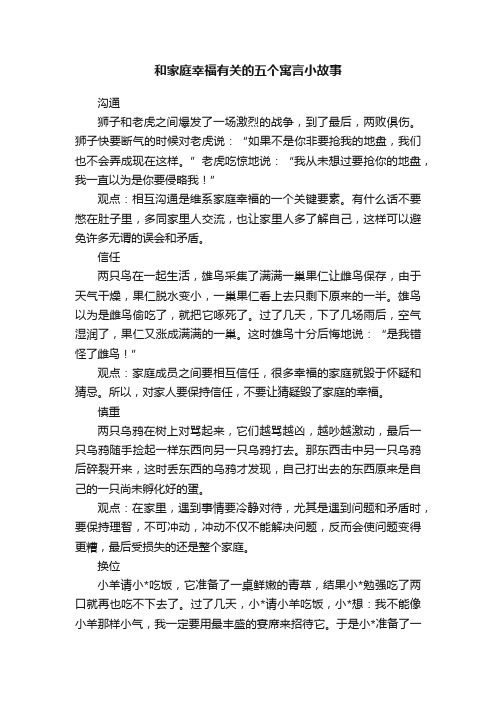 和家庭幸福有关的五个寓言小故事

沟通

狮子和老虎之间爆发了一场激烈的战争，到了最后，两败俱伤。狮子快要断气的时候对老虎说：“如果不是你非要抢我的地盘，我们也不会弄成现在这样。”老虎吃惊地说：“我从未想过要抢你的地盘，我一直以为是你要侵略我！”

观点：相互沟通是维系家庭幸福的一个关键要素。有什么话不要憋在肚子里，多同家里人交流，也让家里人多了解自己，这样可以避免许多无谓的误会和矛盾。

信任

两只鸟在一起生活，雄鸟采集了满满一巢果仁让雌鸟保存，由于天气干燥，果仁脱水变小，一巢果仁看上去只剩下原来的一半。雄鸟以为是雌鸟偷吃了，就把它啄死了。过了几天，下了几场雨后，空气湿润了，果仁又涨成满满的一巢。这时雄鸟十分后悔地说：“是我错怪了雌鸟！”

观点：家庭成员之间要相互信任，很多幸福的家庭就毁于怀疑和猜忌。所以，对家人要保持信任，不要让猜疑毁了家庭的幸福。

慎重

两只乌鸦在树上对骂起来，它们越骂越凶，越吵越激动，最后一只乌鸦随手捡起一样东西向另一只乌鸦打去。那东西击中另一只乌鸦后碎裂开来，这时丢东西的乌鸦才发现，自己打出去的东西原来是自己的一只尚未孵化好的蛋。

观点：在家里，遇到事情要冷静对待，尤其是遇到问题和矛盾时，要保持理智，不可冲动，冲动不仅不能解决问题，反而会使问题变得更糟，最后受损失的还是整个家庭。

换位

小羊请小*吃饭，它准备了一桌鲜嫩的青草，结果小*勉强吃了两口就再也吃不下去了。过了几天，小*请小羊吃饭，小*想：我不能像小羊那样小气，我一定要用最丰盛的宴席来招待它。于是小*准备了一